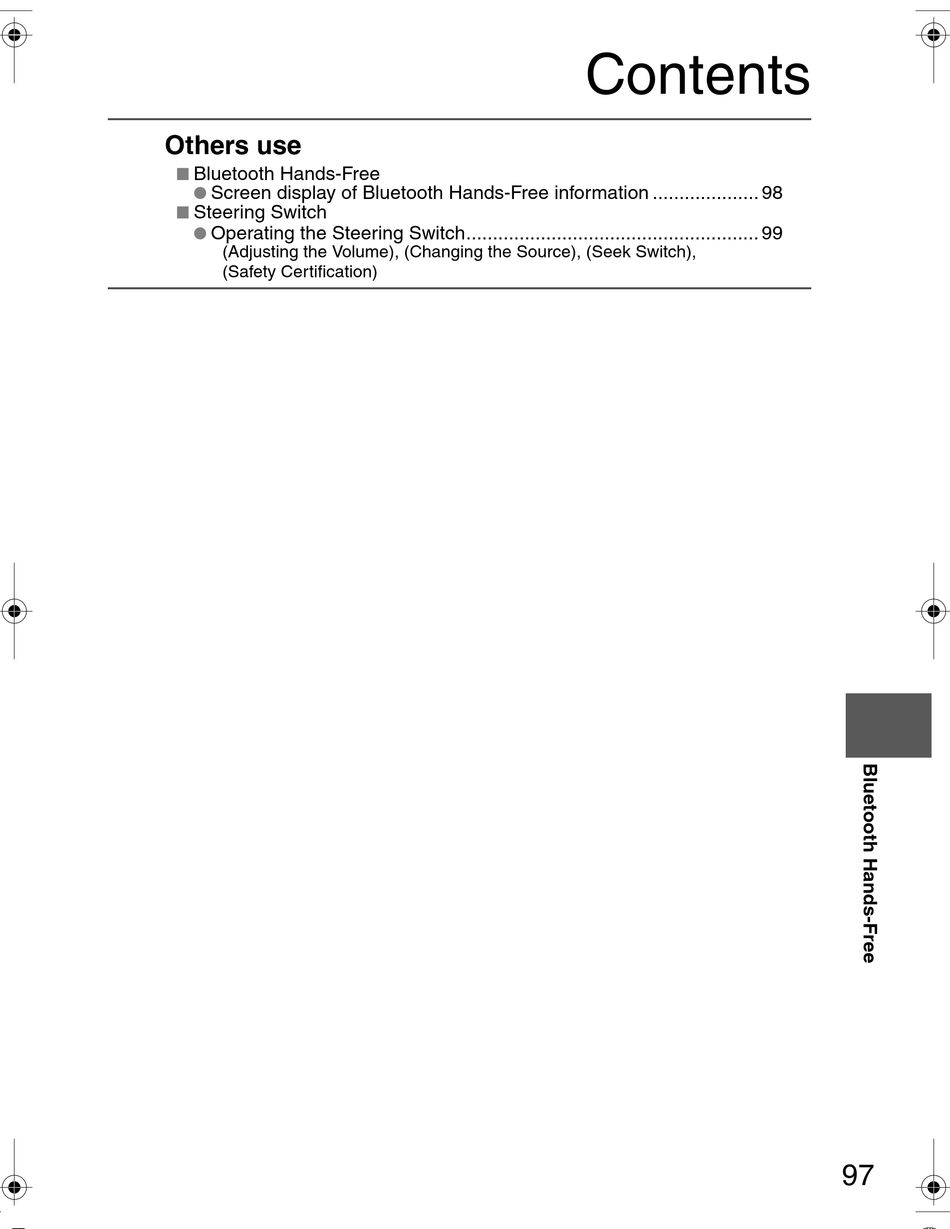 Contents

Others use

■ Bluetooth Hands-Free

● Screen display of Bluetooth Hands-Free information .................... 98

■ Steering Switch

● Operating the Steering Switch....................................................... 99
(Adjusting the Volume), (Changing the Source), (Seek Switch), (Safety Certification)

Bluetooth Hands-Free

97